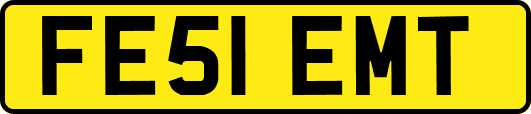 FE51 EMT